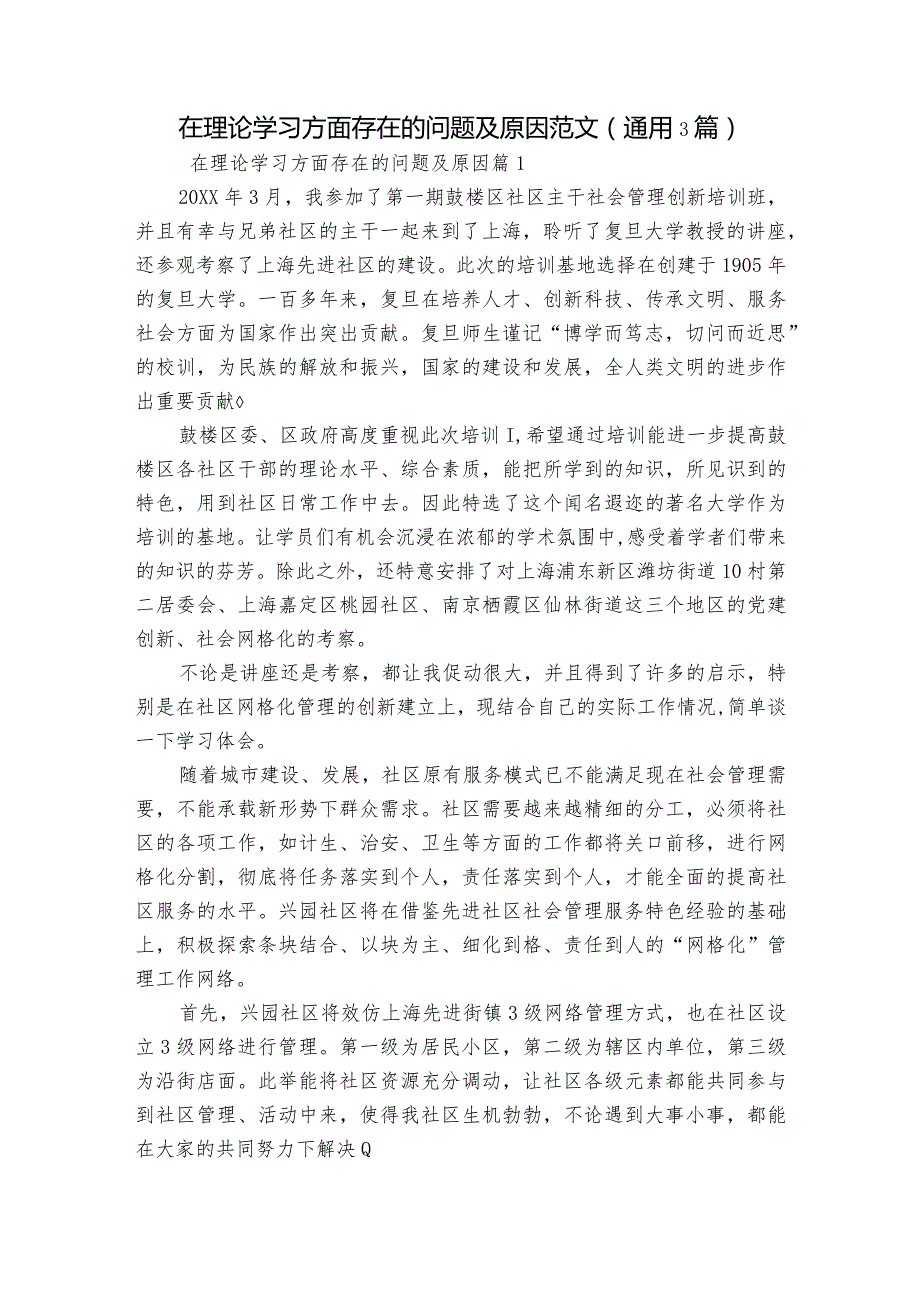 在理论学习方面存在的问题及原因范文（通用3篇）

在理论学习方面存在的问题及原因篇1

20XX年3月，我参加了第一期鼓楼区社区主干社会管理创新培训班，并且有幸与兄弟社区的主干一起来到了上海，聆听了复旦大学教授的讲座，还参观考察了上海先进社区的建设。此次的培训基地选择在创建于1905年的复旦大学。一百多年来，复旦在培养人才、创新科技、传承文明、服务社会方面为国家作出突出贡献。复旦师生谨记“博学而笃志，切问而近思”的校训，为民族的解放和振兴，国家的建设和发展，全人类文明的进步作出重要贡献◊

鼓楼区委、区政府高度重视此次培训I,希望通过培训能进一步提高鼓楼区各社区干部的理论水平、综合素质，能把所学到的知识，所见识到的特色，用到社区日常工作中去。因此特选了这个闻名遐迩的著名大学作为培训的基地。让学员们有机会沉浸在浓郁的学术氛围中,感受着学者们带来的知识的芬芳。除此之外，还特意安排了对上海浦东新区潍坊街道10村第二居委会、上海嘉定区桃园社区、南京栖霞区仙林街道这三个地区的党建创新、社会网格化的考察。

不论是讲座还是考察，都让我促动很大，并且得到了许多的启示，特别是在社区网格化管理的创新建立上，现结合自己的实际工作情况,简单谈一下学习体会。

随着城市建设、发展，社区原有服务模式已不能满足现在社会管理需要，不能承载新形势下群众需求。社区需要越来越精细的分工，必须将社区的各项工作，如计生、治安、卫生等方面的工作都将关口前移，进行网格化分割，彻底将任务落实到个人，责任落实到个人，才能全面的提高社区服务的水平。兴园社区将在借鉴先进社区社会管理服务特色经验的基础上，积极探索条块结合、以块为主、细化到格、责任到人的“网格化”管理工作网络。

首先，兴园社区将效仿上海先进街镇3级网络管理方式，也在社区设立3级网络进行管理。第一级为居民小区，第二级为辖区内单位，第三级为沿街店面。此举能将社区资源充分调动，让社区各级元素都能共同参与到社区管理、活动中来，使得我社区生机勃勃，不论遇到大事小事，都能在大家的共同努力下解决Q